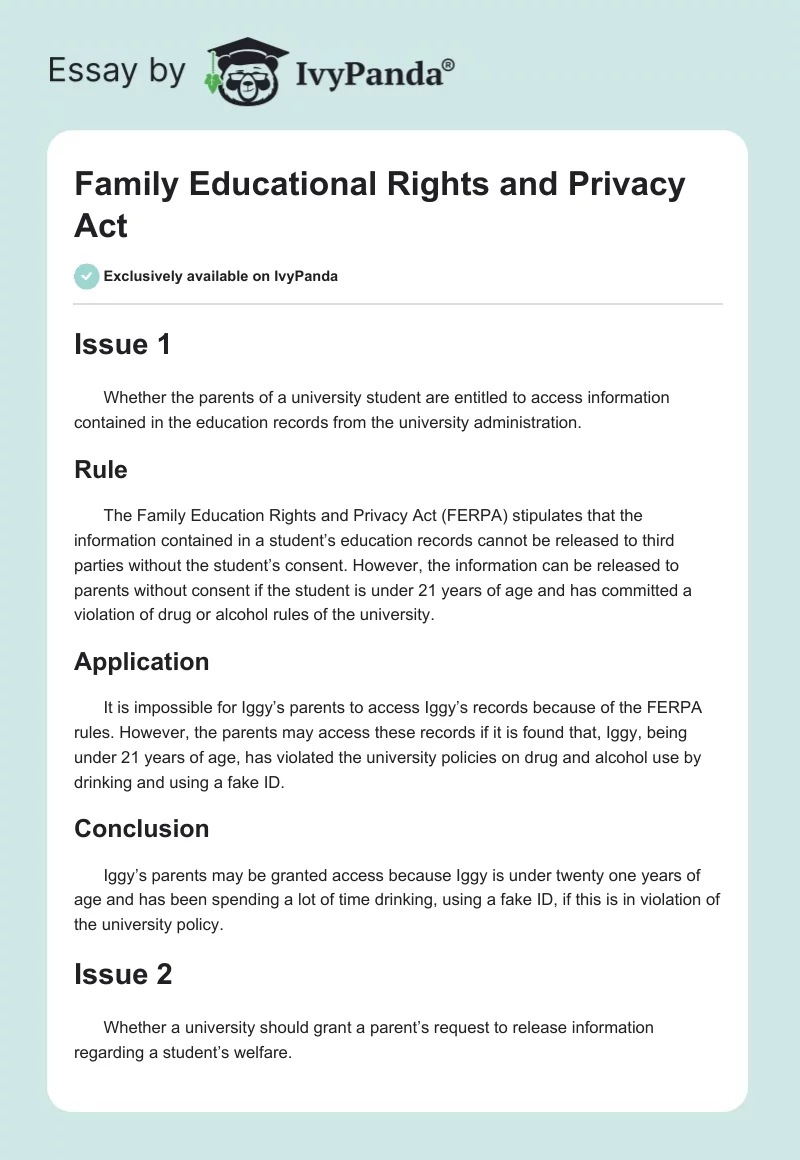 Essay by IvyPanda®

Family Educational Rights and Privacy Act

Exclusively available on IvyPanda

Issue 1

Whether the parents of a university student are entitled to access information contained in the education records from the university administration.

Rule

The Family Education Rights and Privacy Act (FERPA) stipulates that the information contained in a student's education records cannot be released to third parties without the student's consent. However, the information can be released to parents without consent if the student is under 21 years of age and has committed a violation of drug or alcohol rules of the university.

Application

It is impossible for Iggy's parents to access Iggy's records because of the FERPA rules. However, the parents may access these records if it is found that, Iggy, being under 21 years of age, has violated the university policies on drug and alcohol use by drinking and using a fake ID.

Conclusion

Iggy's parents may be granted access because Iggy is under twenty one years of age and has been spending a lot of time drinking, using a fake ID, if this is in violation of the university policy.

Issue 2

Whether a university should grant a parent's request to release information regarding a student's welfare.